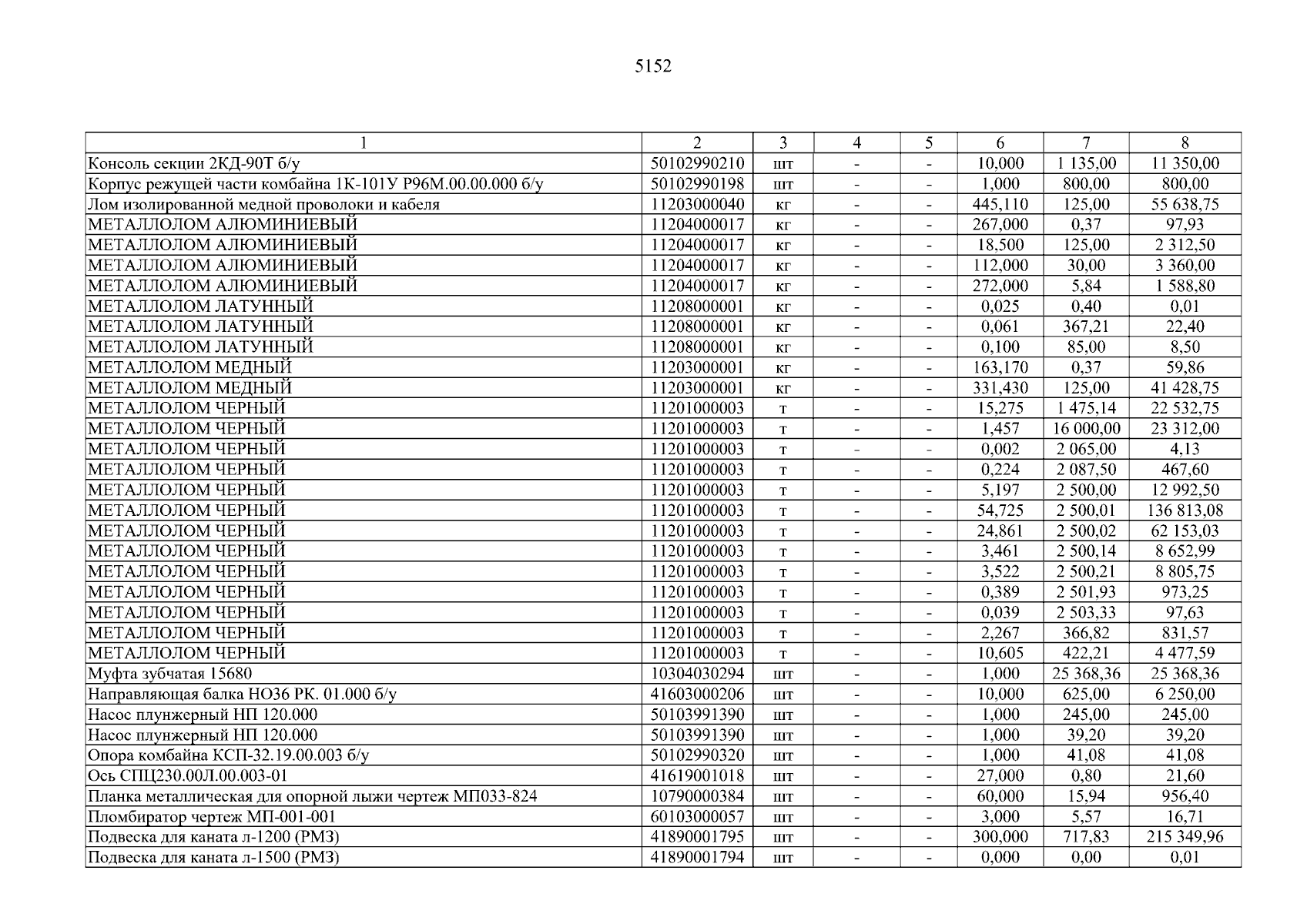 5152

| 1 | 2 | 3 | 4 | 5 | 6 | 7 | 8 |
|---|---|---|---|---|---|---|---|
| Консоль секции 2КД-90Т б/у | 50102990210 | шт | - | - | 10,000 | 1 135,00 | 11 350,00 |
| Корпус режущей части комбайна 1К-101У Р96М.00.00.000 б/у | 50102990198 | шт | - | - | 1,000 | 800,00 | 800,00 |
| Лом изолированной медной проволоки и кабеля | 11203000040 | кг | - | - | 445,110 | 125,00 | 55 638,75 |
| МЕТАЛЛОЛОМ АЛЮМИНИЕВЫЙ | 11204000017 | кг | - | - | 267,000 | 0,37 | 97,93 |
| МЕТАЛЛОЛОМ АЛЮМИНИЕВЫЙ | 11204000017 | кг | - | - | 18,500 | 125,00 | 2 312,50 |
| МЕТАЛЛОЛОМ АЛЮМИНИЕВЫЙ | 11204000017 | кг | - | - | 112,000 | 30,00 | 3 360,00 |
| МЕТАЛЛОЛОМ АЛЮМИНИЕВЫЙ | 11204000017 | кг | - | - | 272,000 | 5,84 | 1 588,80 |
| МЕТАЛЛОЛОМ ЛАТУННЫЙ | 11208000001 | кг | - | - | 0,025 | 0,40 | 0,01 |
| МЕТАЛЛОЛОМ ЛАТУННЫЙ | 11208000001 | кг | - | - | 0,061 | 367,21 | 22,40 |
| МЕТАЛЛОЛОМ ЛАТУННЫЙ | 11208000001 | кг | - | - | 0,100 | 85,00 | 8,50 |
| МЕТАЛЛОЛОМ МЕДНЫЙ | 11203000001 | кг | - | - | 163,170 | 0,37 | 59,86 |
| МЕТАЛЛОЛОМ МЕДНЫЙ | 11203000001 | кг | - | - | 331,430 | 125,00 | 41 428,75 |
| МЕТАЛЛОЛОМ ЧЕРНЫЙ | 11201000003 | т | - | - | 15,275 | 1 475,14 | 22 532,75 |
| МЕТАЛЛОЛОМ ЧЕРНЫЙ | 11201000003 | т | - | - | 1,457 | 16 000,00 | 23 312,00 |
| МЕТАЛЛОЛОМ ЧЕРНЫЙ | 11201000003 | т | - | - | 0,002 | 2 065,00 | 4,13 |
| МЕТАЛЛОЛОМ ЧЕРНЫЙ | 11201000003 | т | - | - | 0,224 | 2 087,50 | 467,60 |
| МЕТАЛЛОЛОМ ЧЕРНЫЙ | 11201000003 | т | - | - | 5,197 | 2 500,00 | 12 992,50 |
| МЕТАЛЛОЛОМ ЧЕРНЫЙ | 11201000003 | т | - | - | 54,725 | 2 500,01 | 136 813,08 |
| МЕТАЛЛОЛОМ ЧЕРНЫЙ | 11201000003 | т | - | - | 24,861 | 2 500,02 | 62 153,03 |
| МЕТАЛЛОЛОМ ЧЕРНЫЙ | 11201000003 | т | - | - | 3,461 | 2 500,14 | 8 652,99 |
| МЕТАЛЛОЛОМ ЧЕРНЫЙ | 11201000003 | т | - | - | 3,522 | 2 500,21 | 8 805,75 |
| МЕТАЛЛОЛОМ ЧЕРНЫЙ | 11201000003 | т | - | - | 0,389 | 2 501,93 | 973,25 |
| МЕТАЛЛОЛОМ ЧЕРНЫЙ | 11201000003 | т | - | - | 0,039 | 2 503,33 | 97,63 |
| МЕТАЛЛОЛОМ ЧЕРНЫЙ | 11201000003 | т | - | - | 2,267 | 366,82 | 831,57 |
| МЕТАЛЛОЛОМ ЧЕРНЫЙ | 11201000003 | т | - | - | 10,605 | 422,21 | 4 477,59 |
| Муфта зубчатая 15680 | 10304030294 | шт | - | - | 1,000 | 25 368,36 | 25 368,36 |
| Направляющая балка НО36 РК. 01.000 б/у | 41603000206 | шт | - | - | 10,000 | 625,00 | 6 250,00 |
| Насос плунжерный НП 120.000 | 50103991390 | шт | - | - | 1,000 | 245,00 | 245,00 |
| Насос плунжерный НП 120.000 | 50103991390 | шт | - | - | 1,000 | 39,20 | 39,20 |
| Опора комбайна КСП-32.19.00.003 б/у | 50102990320 | шт | - | - | 1,000 | 41,08 | 41,08 |
| Ось СПЦ230.00Л.00.003-01 | 41619001018 | шт | - | - | 27,000 | 0,80 | 21,60 |
| Планка металлическая для опорной лыжи чертеж МП033-824 | 10790000384 | шт | - | - | 60,000 | 15,94 | 956,40 |
| Пломбиратор чертеж МП-001-001 | 60103000057 | шт | - | - | 3,000 | 5,57 | 16,71 |
| Подвеска для каната л-1200 (РМЗ) | 41890001795 | шт | - | - | 300,000 | 717,83 | 215 349,96 |
| Подвеска для каната л-1500 (РМЗ) | 41890001794 | шт | - | - | 0,000 | 0,00 | 0,01 |